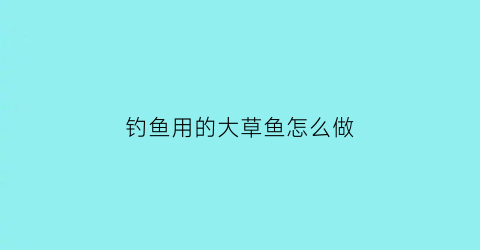 钓鱼用的大草鱼怎么做